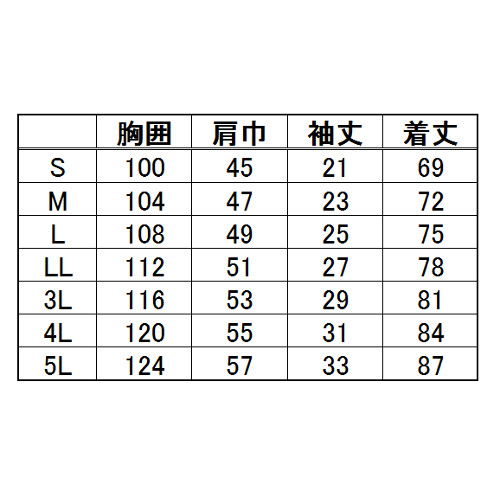 |  | 胸囲 | 肩巾 | 袖丈 | 着丈 |
|---|---|---|---|---|
| S | 100 | 45 | 21 | 69 |
| M | 104 | 47 | 23 | 72 |
| L | 108 | 49 | 25 | 75 |
| LL | 112 | 51 | 27 | 78 |
| 3L | 116 | 53 | 29 | 81 |
| 4L | 120 | 55 | 31 | 84 |
| 5L | 124 | 57 | 33 | 87 |